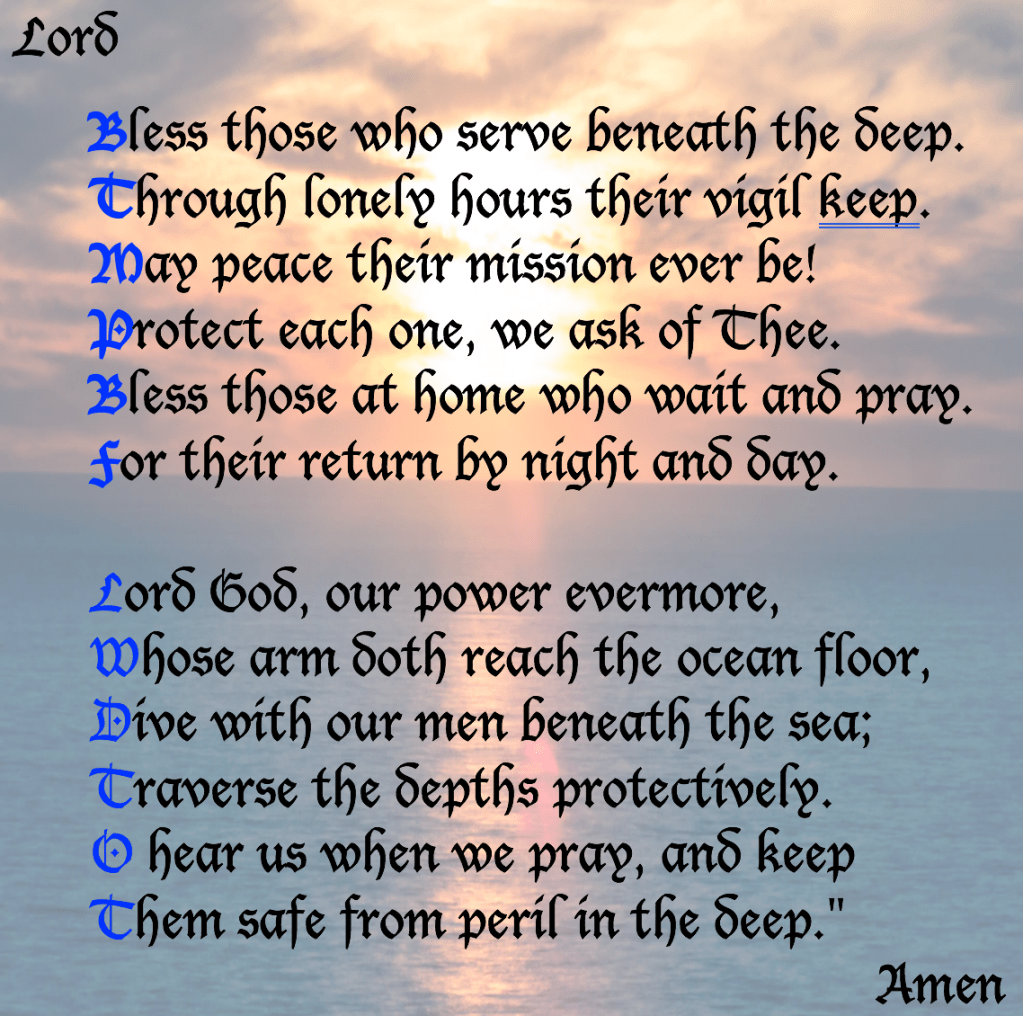 Lord

Bless those who serve beneath the deep.
Through lonely hours their vigil keep.
May peace their mission ever be!
Protect each one, we ask of Thee.
Bless those at home who wait and pray.
For their return by night and day.

Lord God, our power evermore,
Whose arm doth reach the ocean floor,
Dive with our men beneath the sea;
Traverse the depths protectively.
O hear us when we pray, and keep
Them safe from peril in the deep."

Amen